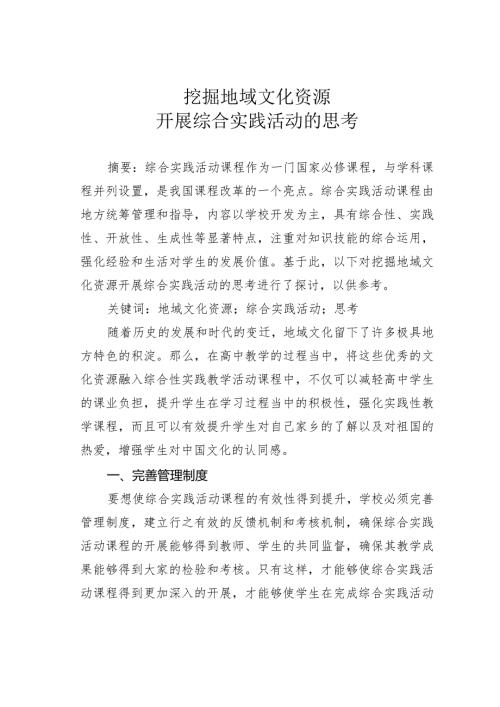 挖掘地域文化资源
开展综合实践活动的思考

摘要：综合实践活动课程作为一门国家必修课程，与学科课程并列设置，是我国课程改革的一个亮点。综合实践活动课程由地方统筹管理和指导，内容以学校开发为主，具有综合性、实践性、开放性、生成性等显著特点，注重对知识技能的综合运用，强化经验和生活对学生的发展价值。基于此，以下对挖掘地域文化资源开展综合实践活动的思考进行了探讨，以供参考。

关键词：地域文化资源；综合实践活动；思考

随着历史的发展和时代的变迁，地域文化留下了许多极具地方特色的积淀。那么，在高中教学的过程当中，将这些优秀的文化资源融入综合性实践教学活动课程中，不仅可以减轻高中学生的课业负担，提升学生在学习过程当中的积极性，强化实践性教学课程，而且可以有效提升学生对自己家乡的了解以及对祖国的热爱，增强学生对中国文化的认同感。

一、完善管理制度

要想使综合实践活动课程的有效性得到提升，学校必须完善管理制度，建立行之有效的反馈机制和考核机制，确保综合实践活动课程的开展能够得到教师、学生的共同监督，确保其教学成果能够得到大家的检验和考核。只有这样，才能够使综合实践活动课程得到更加深入的开展，才能够使学生在完成综合实践活动